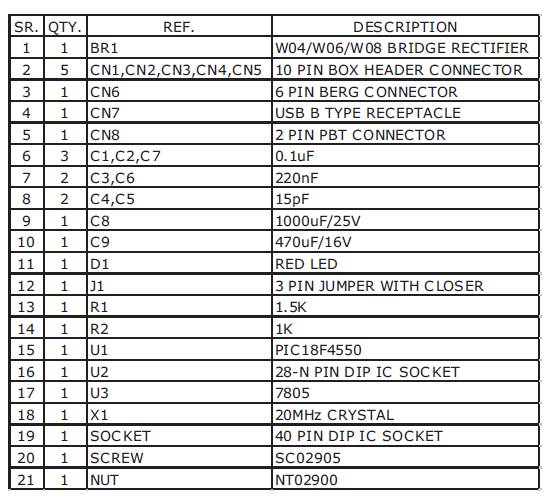 | SR. | QTY. | REF. | DESCRIPTION |
|---|---|---|---|
| 1 | 1 | BR1 | W04/W06/W08 BRIDGE RECTIFIER |
| 2 | 5 | CN1,CN2,CN3,CN4,CN5 | 10 PIN BOX HEADER CONNECTOR |
| 3 | 1 | CN6 | 6 PIN BERG CONNECTOR |
| 4 | 1 | CN7 | USB B TYPE RECEPTACLE |
| 5 | 1 | CN8 | 2 PIN PBT CONNECTOR |
| 6 | 3 | C1,C2,C7 | 0.1uF |
| 7 | 2 | C3,C6 | 220nF |
| 8 | 2 | C4,C5 | 15pF |
| 9 | 1 | C8 | 1000uF/25V |
| 10 | 1 | C9 | 470uF/16V |
| 11 | 1 | D1 | RED LED |
| 12 | 1 | J1 | 3 PIN JUMPER WITH CLOSER |
| 13 | 1 | R1 | 1.5K |
| 14 | 1 | R2 | 1K |
| 15 | 1 | U1 | PIC18F4550 |
| 16 | 1 | U2 | 28-N PIN DIP IC SOCKET |
| 17 | 1 | U3 | 7805 |
| 18 | 1 | X1 | 20MHz CRYSTAL |
| 19 | 1 | SOCKET | 40 PIN DIP IC SOCKET |
| 20 | 1 | SCREW | SC02905 |
| 21 | 1 | NUT | NT02900 |